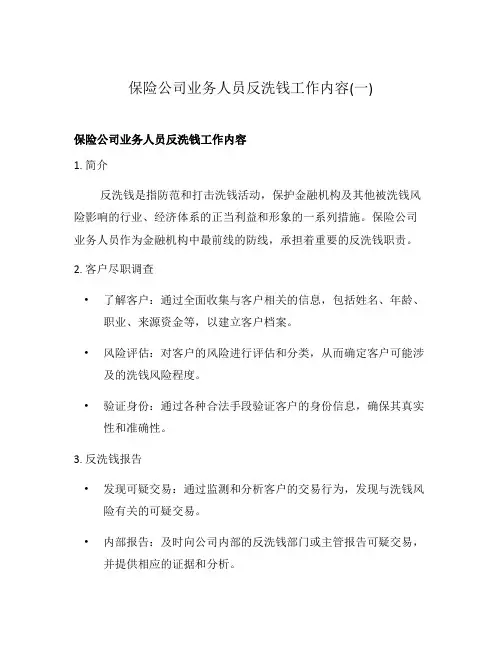 保险公司业务人员反洗钱工作内容(一)

保险公司业务人员反洗钱工作内容

1. 简介

反洗钱是指防范和打击洗钱活动，保护金融机构及其他被洗钱风险影响的行业、经济体系的正当利益和形象的一系列措施。保险公司业务人员作为金融机构中最前线的防线，承担着重要的反洗钱职责。

2. 客户尽职调查

• 了解客户：通过全面收集与客户相关的信息，包括姓名、年龄、职业、来源资金等，以建立客户档案。

• 风险评估：对客户的风险进行评估和分类，从而确定客户可能涉及的洗钱风险程度。

• 验证身份：通过各种合法手段验证客户的身份信息，确保其真实性和准确性。

3. 反洗钱报告

• 发现可疑交易：通过监测和分析客户的交易行为，发现与洗钱风险有关的可疑交易。

• 内部报告：及时向公司内部的反洗钱部门或主管报告可疑交易，并提供相应的证据和分析。